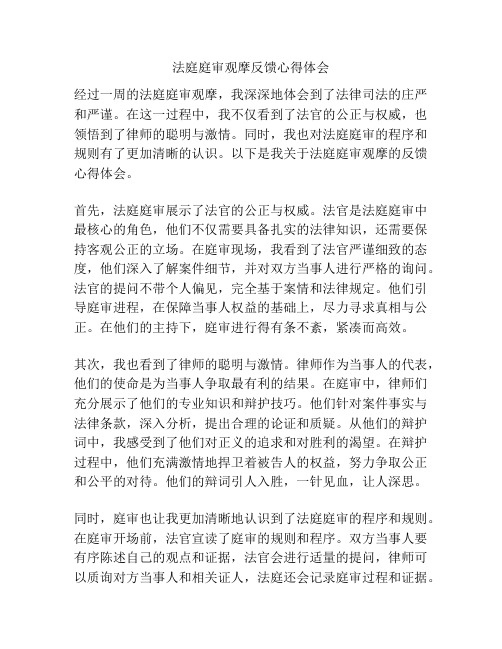 法庭庭审观摩反馈心得体会

经过一周的法庭庭审观摩，我深深地体会到了法律司法的庄严和严谨。在这一过程中，我不仅看到了法官的公正与权威，也领悟到了律师的聪明与激情。同时，我也对法庭庭审的程序和规则有了更加清晰的认识。以下是我关于法庭庭审观摩的反馈心得体会。

首先，法庭庭审展示了法官的公正与权威。法官是法庭庭审中最核心的角色，他们不仅需要具备扎实的法律知识，还需要保持客观公正的立场。在庭审现场，我看到了法官严谨细致的态度，他们深入了解案件细节，并对双方当事人进行严格的询问。法官的提问不带个人偏见，完全基于案情和法律规定。他们引导庭审进程，在保障当事人权益的基础上，尽力寻求真相与公正。在他们的主持下，庭审进行得有条不紊，紧凑而高效。

其次，我也看到了律师的聪明与激情。律师作为当事人的代表，他们的使命是为当事人争取最有利的结果。在庭审中，律师们充分展示了他们的专业知识和辩护技巧。他们针对案件事实与法律条款，深入分析，提出合理的论证和质疑。从他们的辩护词中，我感受到了他们对正义的追求和对胜利的渴望。在辩护过程中，他们充满激情地捍卫着被告人的权益，努力争取公正和公平的对待。他们的辩词引人入胜，一针见血，让人深思。

同时，庭审也让我更加清晰地认识到了法庭庭审的程序和规则。在庭审开场前，法官宣读了庭审的规则和程序。双方当事人要有序陈述自己的观点和证据，法官会进行适量的提问，律师可以质询对方当事人和相关证人，法庭还会记录庭审过程和证据。